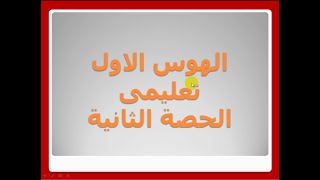 الهوس الاول
تعليمى
الحصة الثانية